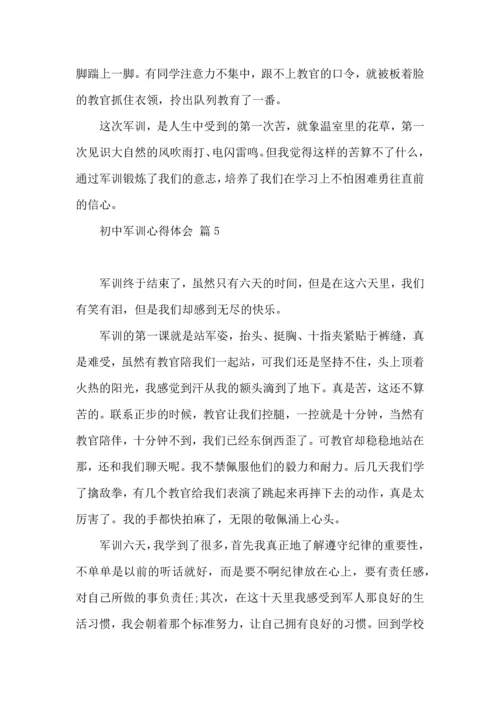 脚踹上一脚。有同学注意力不集中，跟不上教官的口令，就被板着脸的教官抓住衣领，拎出队列教育了一番。

这次军训，是人生中受到的第一次苦，就象温室里的花草，第一次见识大自然的风吹雨打、电闪雷鸣。但我觉得这样的苦算不了什么，通过军训锻炼了我们的意志，培养了我们在学习上不怕困难勇往直前的信心。

初中军训心得体会 篇5

军训终于结束了，虽然只有六天的时间，但是在这六天里，我们有笑有泪，但是我们却感到无尽的快乐。

军训的第一课就是站军姿，抬头、挺胸、十指夹紧贴于裤缝，真是难受，虽然有教官陪我们一起站，可我们还是坚持不住，头上顶着火热的阳光，我感觉到汗从我的额头滴到了地下。真是苦，这还不算苦的。联系正步的时候，教官让我们控腿，一控就是十分钟，当然有教官陪伴，十分钟不到，我们已经东倒西歪了。可教官却稳稳地站在那，还和我们聊天呢。我不禁佩服他们的毅力和耐力。后几天我们学了擒敌拳，有几个教官给我们表演了跳起来再摔下去的动作，真是太厉害了。我的手都快拍麻了，无限的敬佩涌上心头。

军训六天，我学到了很多，首先我真正地了解遵守纪律的重要性，不单单是以前的听话就好，而是要不啊纪律放在心上，要有责任感，对自己所做的事负责任;其次，在这十天里我感受到军人那良好的生活习惯，我会朝着那个标准努力，让自己拥有良好的习惯。回到学校